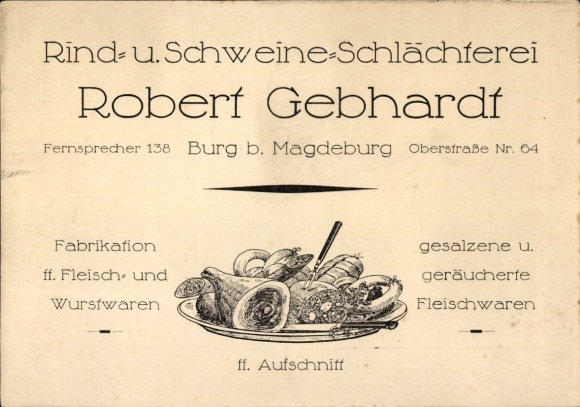 Rind- u. Schweine-Schlächterei

Robert Gebhardt

Fernsprecher 138 Burg b. Magdeburg Oberstraße Nr. 64

Fabrikation ff. Fleisch- und Wurstwaren

gesalzene u. geräucherte Fleischwaren

ff. Aufschnitt